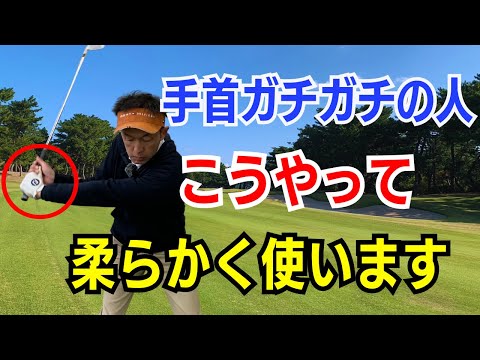 手首ガチガチの人

こうやって

柔らかく使います